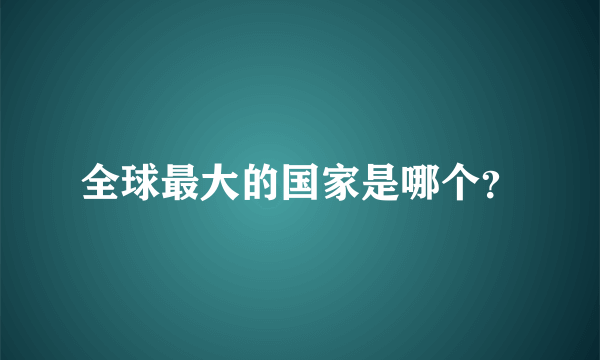 全球最大的国家是哪个?